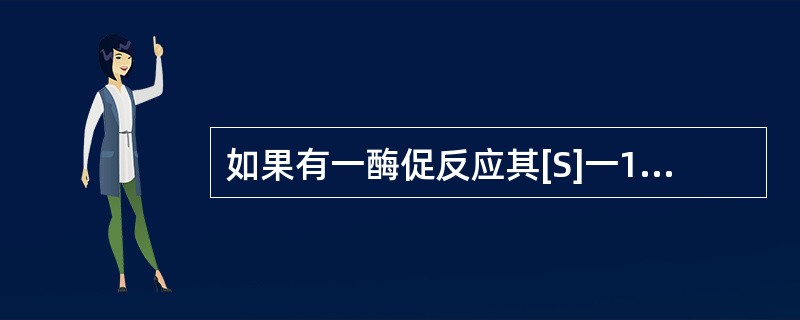 如果有一酶促反应其[S]一1...